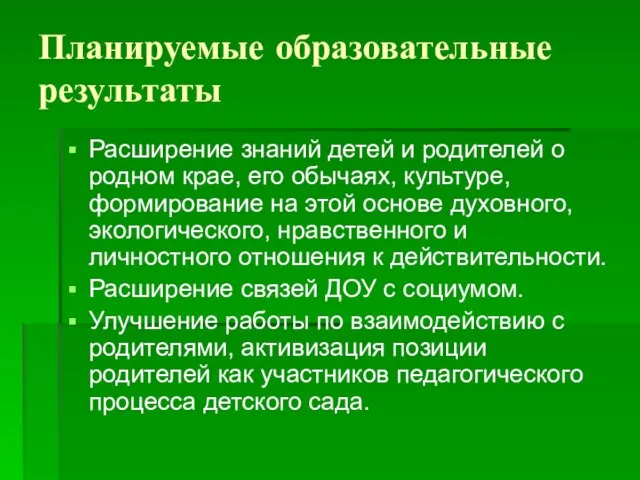 Планируемые образовательные результаты

▪ Расширение знаний детей и родителей о родном крае, его обычаях, культуре, формирование на этой основе духовного, экологического, нравственного и личностного отношения к действительности.
▪ Расширение связей ДОУ с социумом.
▪ Улучшение работы по взаимодействию с родителями, активизация позиции родителей как участников педагогического процесса детского сада.